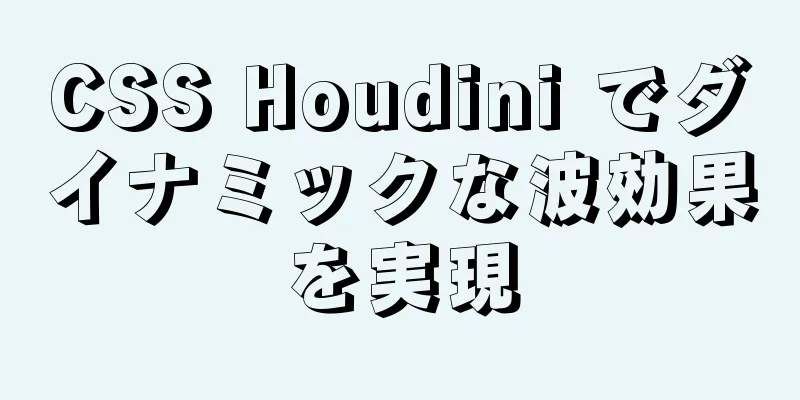 CSS Houdini でダイナミックな波効果を実現